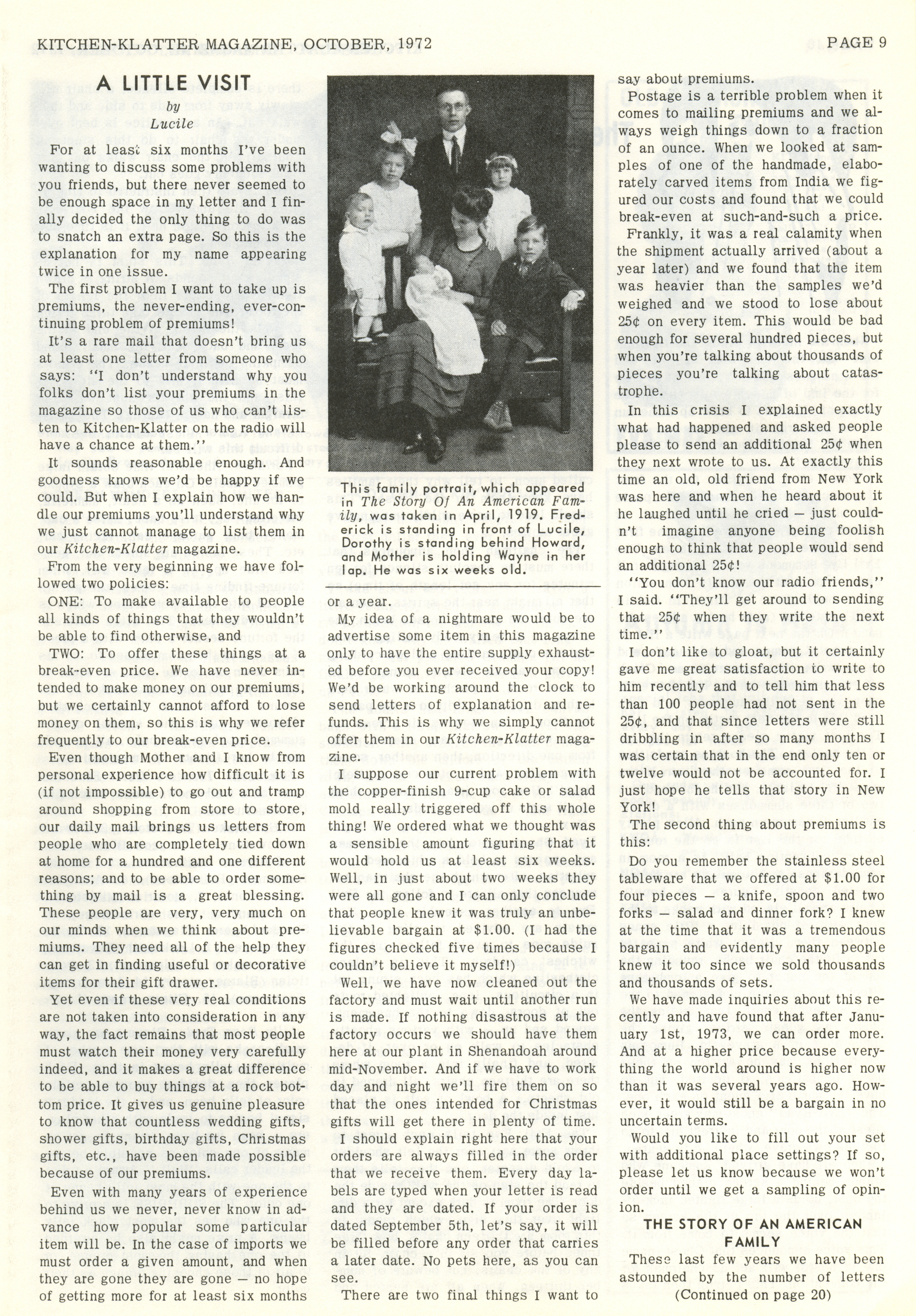 KITCHEN-KLATTER MAGAZINE, OCTOBER, 1972 PAGE 9

A LITTLE VISIT
by
Lucile

For at least six months I've been wanting to discuss some problems with you friends, but there never seemed to be enough space in my letter and I finally decided the only thing to do was to snatch an extra page. So this is the explanation for my name appearing twice in one issue.

The first problem I want to take up is premiums, the never-ending, ever-continuing problem of premiums!

It's a rare mail that doesn't bring us at least one letter from someone who says: "I don't understand why you folks don't list your premiums in the magazine so those of us who can't listen to Kitchen-Klatter on the radio will have a chance at them."

It sounds reasonable enough. And goodness knows we'd be happy if we could. But when I explain how we handle our premiums you'll understand why we just cannot manage to list them in our Kitchen-Klatter magazine.

From the very beginning we have followed two policies:

ONE: To make available to people all kinds of things that they wouldn't be able to find otherwise, and

TWO: To offer these things at a break-even price. We have never intended to make money on our premiums, but we certainly cannot afford to lose money on them, so this is why we refer frequently to our break-even price.

Even though Mother and I know from personal experience how difficult it is (if not impossible) to go out and tramp around shopping from store to store, our daily mail brings us letters from people who are completely tied down at home for a hundred and one different reasons; and to be able to order something by mail is a great blessing. These people are very, very much on our minds when we think about premiums. They need all of the help they can get in finding useful or decorative items for their gift drawer.

Yet even if these very real conditions are not taken into consideration in any way, the fact remains that most people must watch their money very carefully indeed, and it makes a great difference to be able to buy things at a rock bottom price. It gives us genuine pleasure to know that countless wedding gifts, shower gifts, birthday gifts, Christmas gifts, etc., have been made possible because of our premiums.

Even with many years of experience behind us we never, never know in advance how popular some particular item will be. In the case of imports we must order a given amount, and when they are gone they are gone — no hope of getting more for at least six months

This family portrait, which appeared in The Story Of An American Family, was taken in April, 1919. Frederick is standing in front of Lucile, Dorothy is standing behind Howard, and Mother is holding Wayne in her lap. He was six weeks old.

or a year.

My idea of a nightmare would be to advertise some item in this magazine only to have the entire supply exhausted before you ever received your copy! We'd be working around the clock to send letters of explanation and refunds. This is why we simply cannot offer them in our Kitchen-Klatter magazine.

I suppose our current problem with the copper-finish 9-cup cake or salad mold really triggered off this whole thing! We ordered what we thought was a sensible amount figuring that it would hold us at least six weeks. Well, in just about two weeks they were all gone and I can only conclude that people knew it was truly an unbelievable bargain at $1.00. (I had the figures checked five times because I couldn't believe it myself!)

Well, we have now cleaned out the factory and must wait until another run is made. If nothing disastrous at the factory occurs we should have them here at our plant in Shenandoah around mid-November. And if we have to work day and night we'll fire them on so that the ones intended for Christmas gifts will get there in plenty of time.

I should explain right here that your orders are always filled in the order that we receive them. Every day labels are typed when your letter is read and they are dated. If your order is dated September 5th, let's say, it will be filled before any order that carries a later date. No pets here, as you can see.

There are two final things I want to say about premiums.

Postage is a terrible problem when it comes to mailing premiums and we always weigh things down to a fraction of an ounce. When we looked at samples of one of the handmade, elaborately carved items from India we figured our costs and found that we could break-even at such-and-such a price.

Frankly, it was a real calamity when the shipment actually arrived (about a year later) and we found that the item was heavier than the samples we'd weighed and we stood to lose about 25¢ on every item. This would be bad enough for several hundred pieces, but when you're talking about thousands of pieces you're talking about catastrophe.

In this crisis I explained exactly what had happened and asked people please to send an additional 25¢ when they next wrote to us. At exactly this time an old, old friend from New York was here and when he heard about it he laughed until he cried — just couldn't imagine anyone being foolish enough to think that people would send an additional 25¢!

"You don't know our radio friends," I said. "They'll get around to sending that 25¢ when they write the next time."

I don't like to gloat, but it certainly gave me great satisfaction to write to him recently and to tell him that less than 100 people had not sent in the 25¢, and that since letters were still dribbling in after so many months I was certain that in the end only ten or twelve would not be accounted for. I just hope he tells that story in New York!

The second thing about premiums is this:

Do you remember the stainless steel tableware that we offered at $1.00 for four pieces — a knife, spoon and two forks — salad and dinner fork? I knew at the time that it was a tremendous bargain and evidently many people knew it too since we sold thousands and thousands of sets.

We have made inquiries about this recently and have found that after January 1st, 1973, we can order more. And at a higher price because everything the world around is higher now than it was several years ago. However, it would still be a bargain in no uncertain terms.

Would you like to fill out your set with additional place settings? If so, please let us know because we won't order until we get a sampling of opinion.

THE STORY OF AN AMERICAN FAMILY

These last few years we have been astounded by the number of letters
(Continued on page 20)